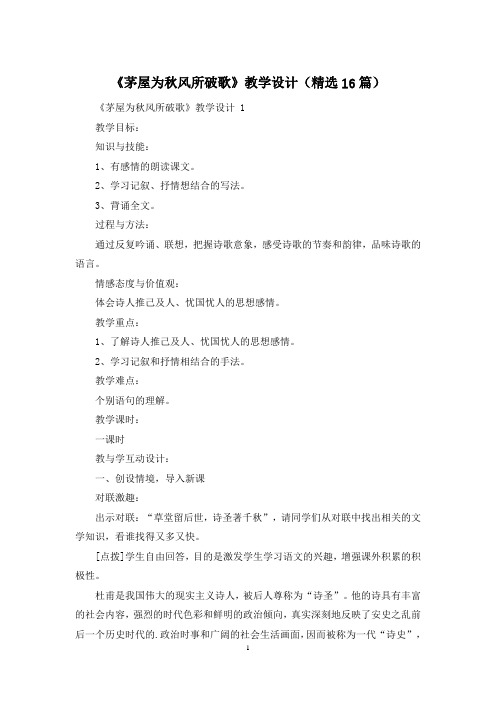 《茅屋为秋风所破歌》教学设计（精选16篇）

《茅屋为秋风所破歌》教学设计 1

教学目标：

知识与技能：

1、有感情的朗读课文。

2、学习记叙、抒情想结合的写法。

3、背诵全文。

过程与方法：

通过反复吟诵、联想，把握诗歌意象，感受诗歌的节奏和韵律，品味诗歌的语言。

情感态度与价值观：

体会诗人推己及人、忧国忧人的思想感情。

教学重点：

1、了解诗人推己及人、忧国忧人的思想感情。

2、学习记叙和抒情相结合的手法。

教学难点：

个别语句的理解。

教学课时：

一课时

教与学互动设计：

一、创设情境，导入新课

对联激趣：

出示对联：“草堂留后世，诗圣著千秋”，请同学们从对联中找出相关的文学知识，看谁找得又多又快。

[点拨]学生自由回答，目的是激发学生学习语文的兴趣，增强课外积累的积极性。

杜甫是我国伟大的现实主义诗人，被后人尊称为“诗圣”。他的诗具有丰富的社会内容，强烈的时代色彩和鲜明的政治倾向，真实深刻地反映了安史之乱前后一个历史时代的.政治时事和广阔的社会生活画面，因而被称为一代“诗史”，

1